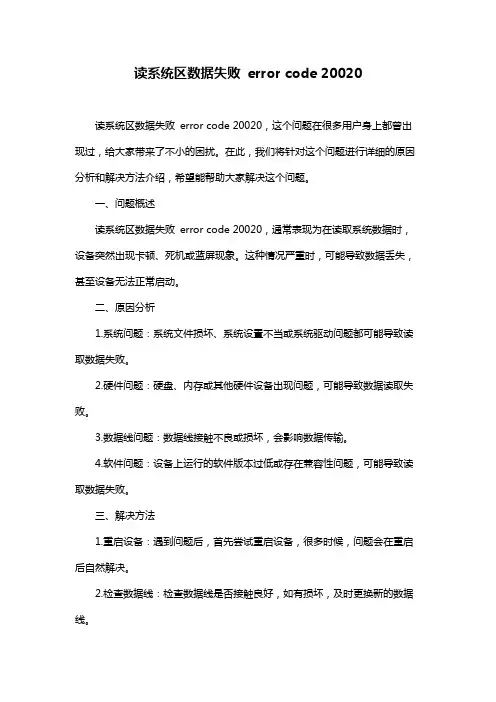 读系统区数据失败 error code 20020

读系统区数据失败 error code 20020，这个问题在很多用户身上都曾出现过，给大家带来了不小的困扰。在此，我们将针对这个问题进行详细的原因分析和解决方法介绍，希望能帮助大家解决这个问题。

一、问题概述

读系统区数据失败 error code 20020，通常表现为在读取系统数据时，设备突然出现卡顿、死机或蓝屏现象。这种情况严重时，可能导致数据丢失，甚至设备无法正常启动。

二、原因分析

1.系统问题：系统文件损坏、系统设置不当或系统驱动问题都可能导致读取数据失败。

2.硬件问题：硬盘、内存或其他硬件设备出现问题，可能导致数据读取失败。

3.数据线问题：数据线接触不良或损坏，会影响数据传输。

4.软件问题：设备上运行的软件版本过低或存在兼容性问题，可能导致读取数据失败。

三、解决方法

1.重启设备：遇到问题后，首先尝试重启设备，很多时候，问题会在重启后自然解决。

2.检查数据线：检查数据线是否接触良好，如有损坏，及时更换新的数据线。